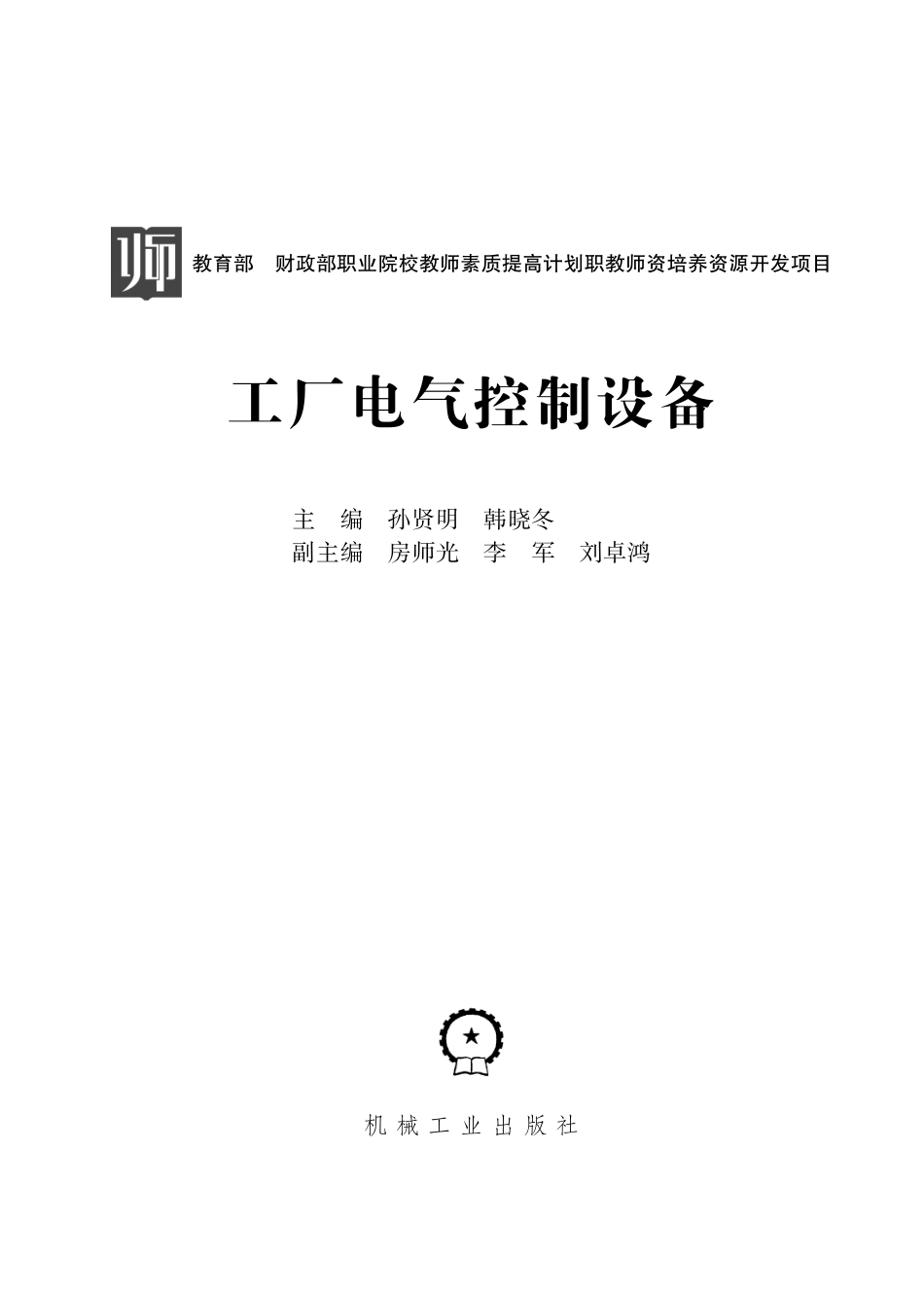 师

教育部　财政部职业院校教师素质提高计划职教师资培养资源开发项目

工厂电气控制设备

主　编　孙贤明　韩晓冬
副主编　房师光　李　军　刘卓鸿

机 械 工 业 出 版 社